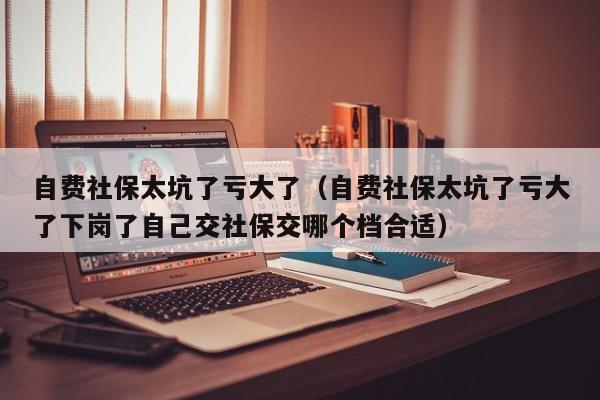 自费社保太坑了亏大了（自费社保太坑了亏大了下岗了自己交社保交哪个档合适）